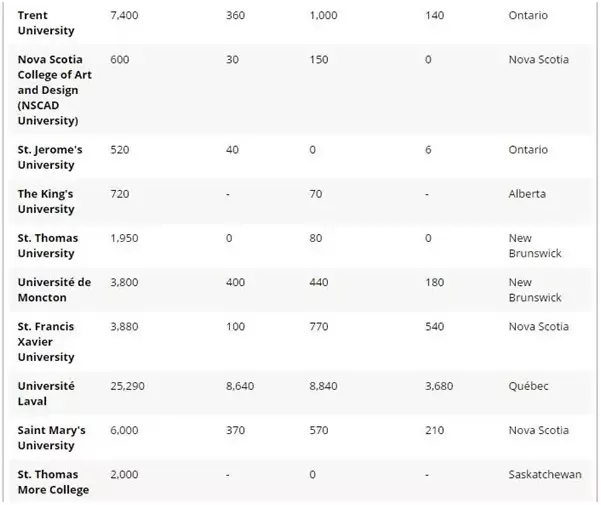 | | | | | | |
|---|---|---|---|---|---|
| **Trent University** | 7,400 | 360 | 1,000 | 140 | Ontario |
| **Nova Scotia College of Art and Design (NSCAD University)** | 600 | 30 | 150 | 0 | Nova Scotia |
| **St. Jerome's University** | 520 | 40 | 0 | 6 | Ontario |
| **The King's University** | 720 | - | 70 | - | Alberta |
| **St. Thomas University** | 1,950 | 0 | 80 | 0 | New Brunswick |
| **Université de Moncton** | 3,800 | 400 | 440 | 180 | New Brunswick |
| **St. Francis Xavier University** | 3,880 | 100 | 770 | 540 | Nova Scotia |
| **Université Laval** | 25,290 | 8,640 | 8,840 | 3,680 | Québec |
| **Saint Mary's University** | 6,000 | 370 | 570 | 210 | Nova Scotia |
| **St. Thomas More College** | 2,000 | - | 0 | - | Saskatchewan |